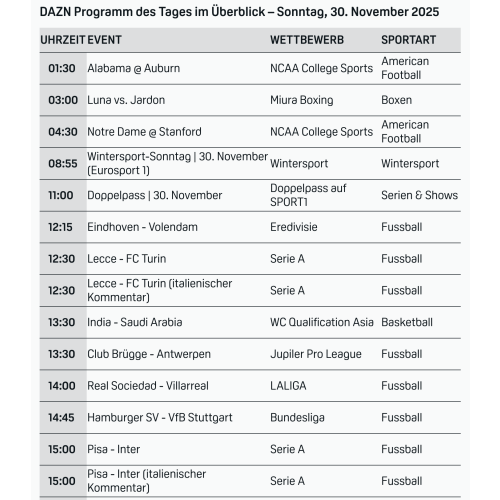 DAZN Programm des Tages im Überblick – Sonntag, 30. November 2025

| UHRZEIT | EVENT | WETTBEWERB | SPORTART |
|---|---|---|---|
| 01:30 | Alabama @ Auburn | NCAA College Sports | American Football |
| 03:00 | Luna vs. Jardon | Miura Boxing | Boxen |
| 04:30 | Notre Dame @ Stanford | NCAA College Sports | American Football |
| 08:55 | Wintersport-Sonntag \| 30. November (Eurosport 1) | Wintersport | Wintersport |
| 11:00 | Doppelpass \| 30. November | Doppelpass auf SPORT1 | Serien & Shows |
| 12:15 | Eindhoven - Volendam | Eredivisie | Fussball |
| 12:30 | Lecce - FC Turin | Serie A | Fussball |
| 12:30 | Lecce - FC Turin (italienischer Kommentar) | Serie A | Fussball |
| 13:30 | India - Saudi Arabia | WC Qualification Asia | Basketball |
| 13:30 | Club Brügge - Antwerpen | Jupiler Pro League | Fussball |
| 14:00 | Real Sociedad - Villarreal | LALIGA | Fussball |
| 14:45 | Hamburger SV - VfB Stuttgart | Bundesliga | Fussball |
| 15:00 | Pisa - Inter | Serie A | Fussball |
| 15:00 | Pisa - Inter (italienischer Kommentar) | Serie A | Fussball |